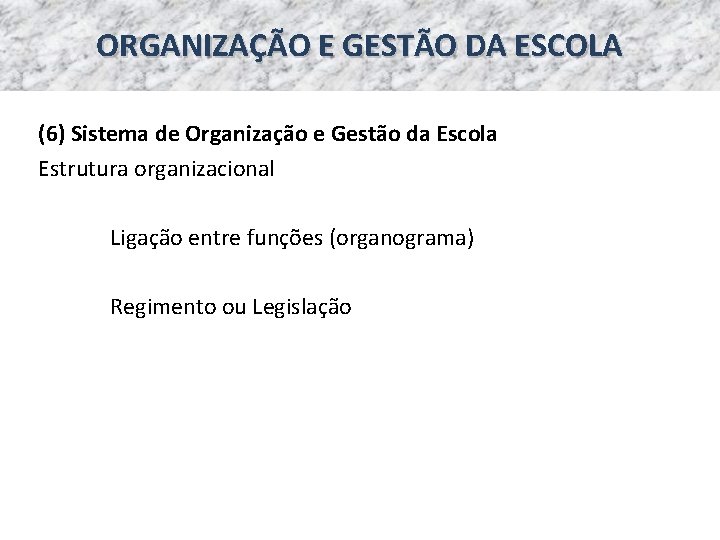 ORGANIZAÇÃO E GESTÃO DA ESCOLA

(6) Sistema de Organização e Gestão da Escola
Estrutura organizacional

Ligação entre funções (organograma)

Regimento ou Legislação